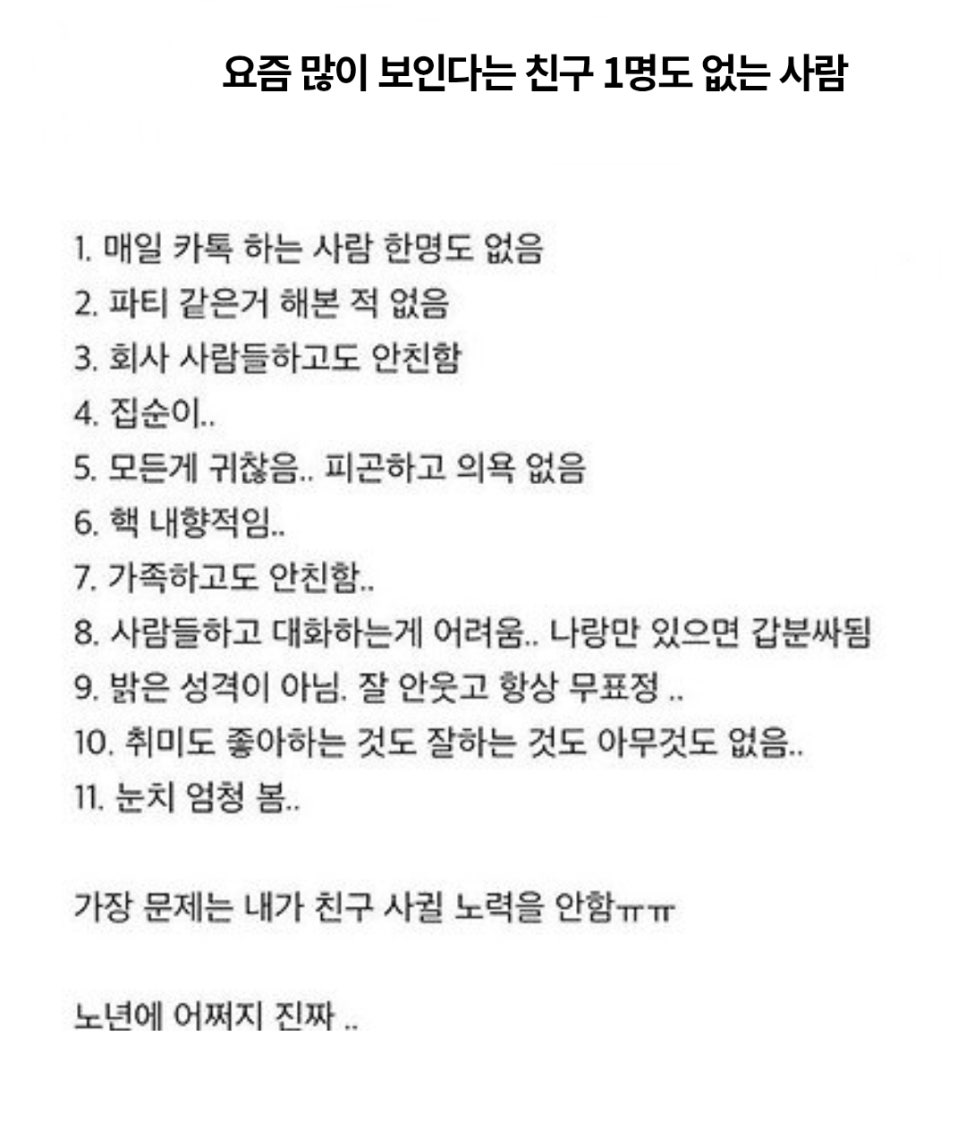 요즘 많이 보인다는 친구 1명도 없는 사람

1. 매일 카톡 하는 사람 한명도 없음
2. 파티 같은거 해본 적 없음
3. 회사 사람들하고도 안친함
4. 집순이..
5. 모든게 귀찮음.. 피곤하고 의욕 없음
6. 핵 내향적임..
7. 가족하고도 안친함..
8. 사람들하고 대화하는게 어려움.. 나랑만 있으면 갑분싸됨
9. 밝은 성격이 아님. 잘 안웃고 항상 무표정 ..
10. 취미도 좋아하는 것도 잘하는 것도 아무것도 없음..
11. 눈치 엄청 봄..

가장 문제는 내가 친구 사귈 노력을 안함ㅠㅠ

노년에 어쩌지 진짜 ..